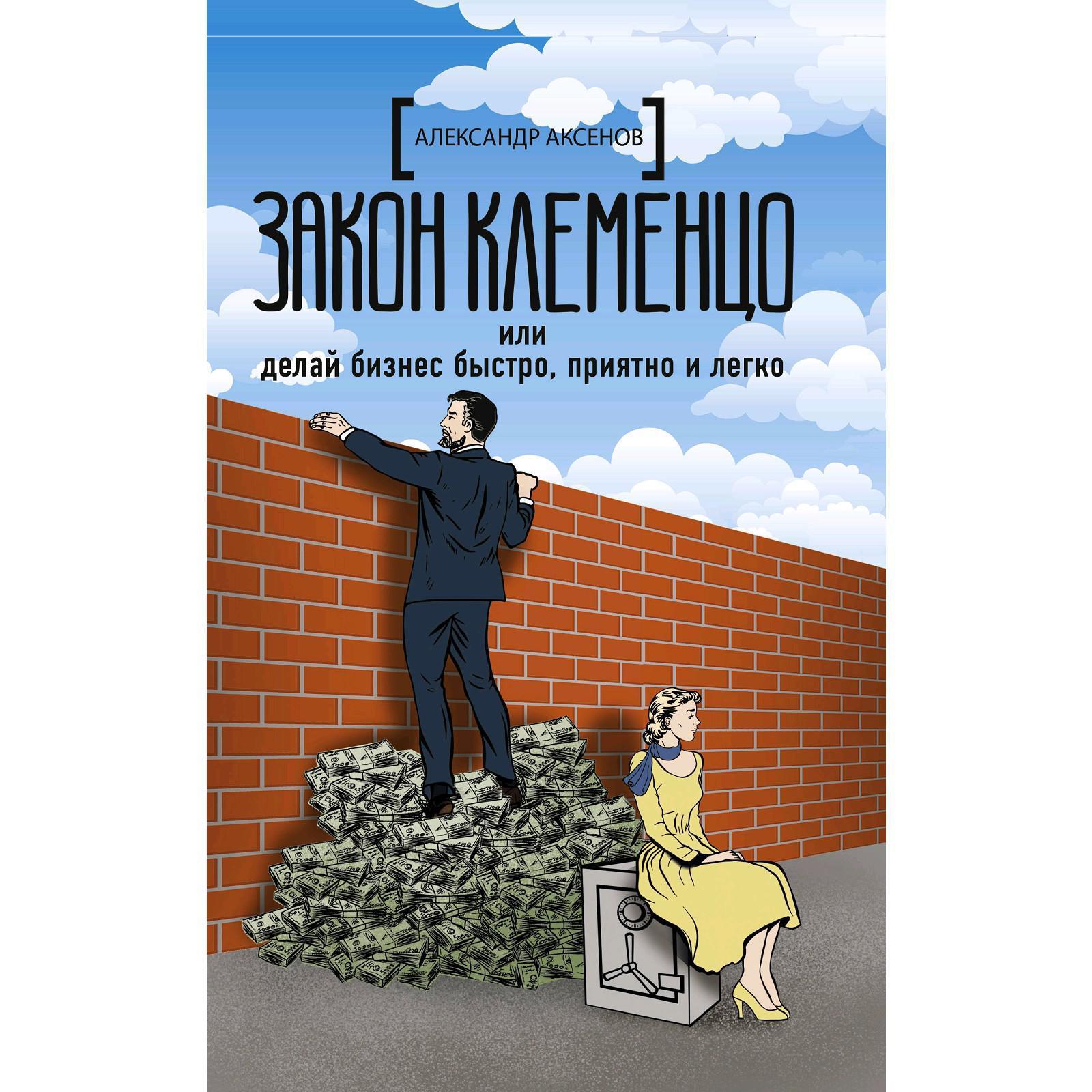 [АЛЕКСАНДР АКСЕНОВ]

ЗАКОН КЛЕМЕНЦО

или
делай бизнес быстро, приятно и легко